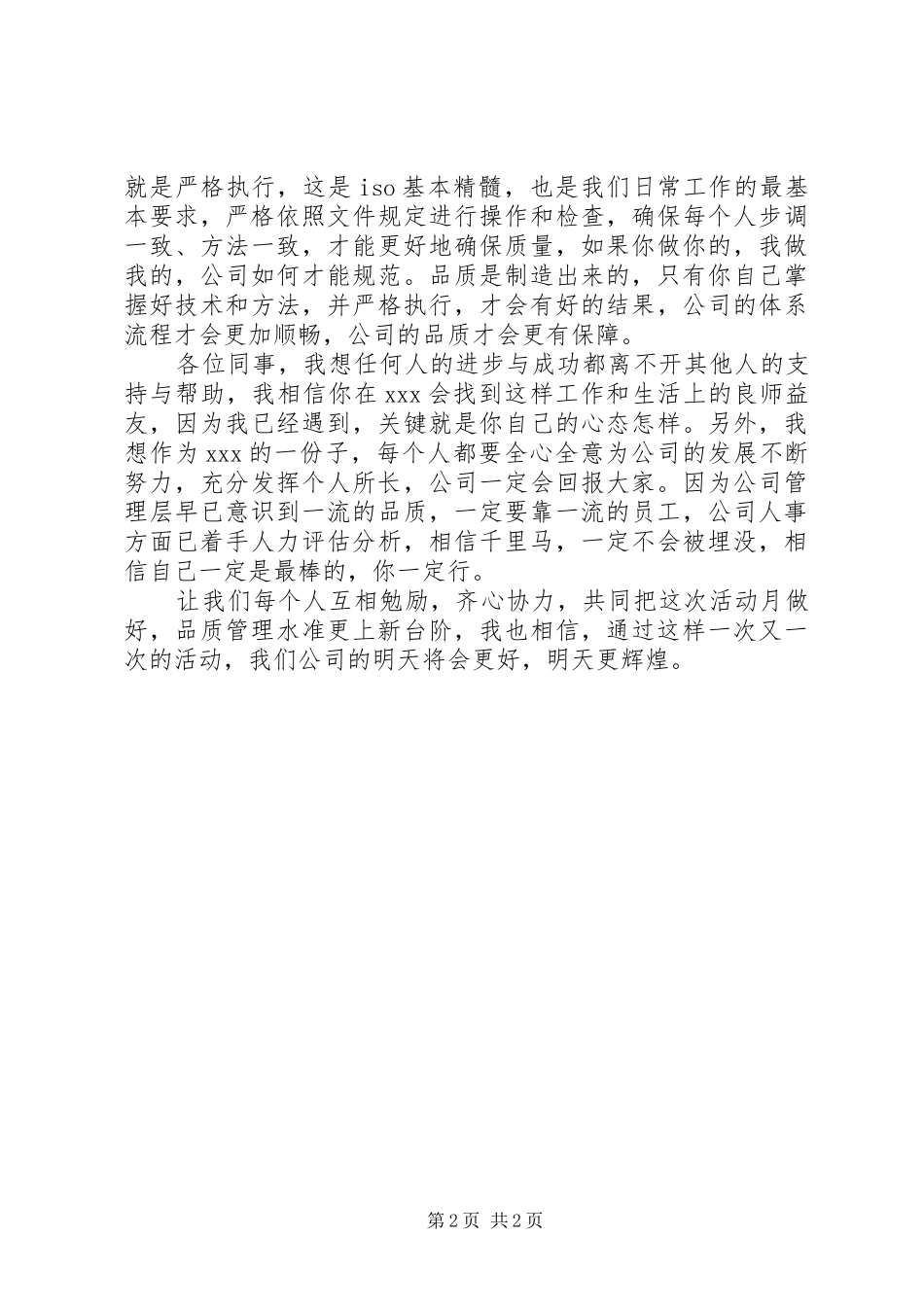 就是严格执行，这是iso基本精髓，也是我们日常工作的最基本要求，严格依照文件规定进行操作和检查，确保每个人步调一致、方法一致，才能更好地确保质量，如果你做你的，我做我的，公司如何才能规范。品质是制造出来的，只有你自己掌握好技术和方法，并严格执行，才会有好的结果，公司的体系流程才会更加顺畅，公司的品质才会更有保障。

各位同事，我想任何人的进步与成功都离不开其他人的支持与帮助，我相信你在xxx会找到这样工作和生活上的良师益友，因为我已经遇到，关键就是你自己的心态怎样。另外，我想作为xxx的一份子，每个人都要全心全意为公司的发展不断努力，充分发挥个人所长，公司一定会回报大家。因为公司管理层早已意识到一流的品质，一定要靠一流的员工，公司人事方面已着手人力评估分析，相信千里马，一定不会被埋没，相信自己一定是最棒的，你一定行。

让我们每个人互相勉励，齐心协力，共同把这次活动月做好，品质管理水准更上新台阶，我也相信，通过这样一次又一次的活动，我们公司的明天将会更好，明天更辉煌。

第2页 共2页